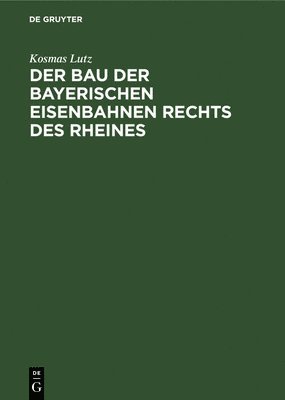 DE GRUYTER

Kosmas Lutz

DER BAU DER BAYERISCHEN EISENBAHNEN RECHTS DES RHEINES

DE
G